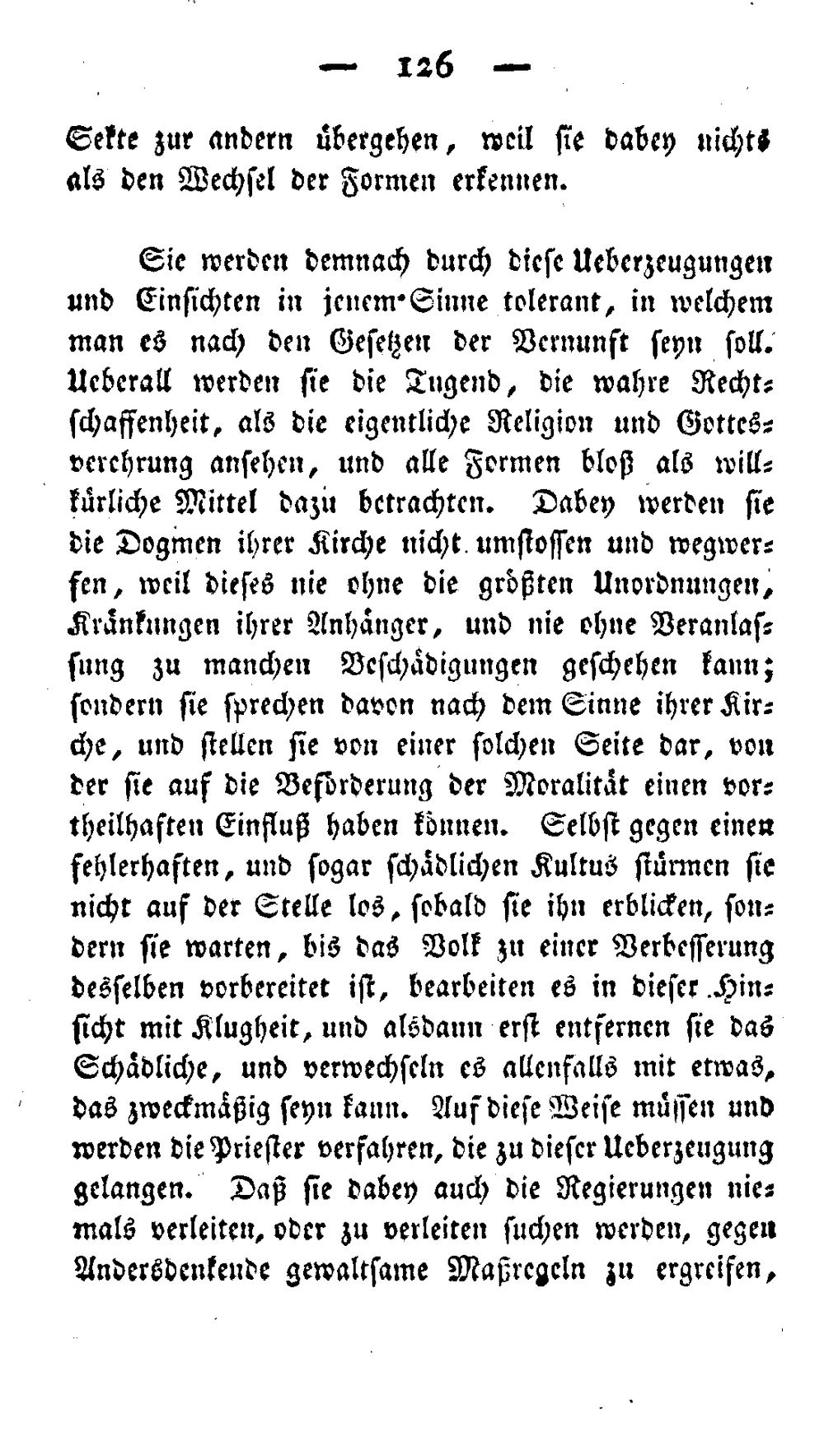 — 126 —

Sekte zur andern übergehen, weil sie dabey nichts als den Wechsel der Formen erkennen.

Sie werden demnach durch diese Ueberzeugungen und Einsichten in jenem Sinne tolerant, in welchem man es nach den Gesetzen der Vernunft seyn soll. Ueberall werden sie die Tugend, die wahre Rechtschaffenheit, als die eigentliche Religion und Gottesverehrung ansehen, und alle Formen bloß als willkürliche Mittel dazu betrachten. Dabey werden sie die Dogmen ihrer Kirche nicht umstossen und wegwerfen, weil dieses nie ohne die größten Unordnungen, Kränkungen ihrer Anhänger, und nie ohne Veranlassung zu manchen Beschädigungen geschehen kann; sondern sie sprechen davon nach dem Sinne ihrer Kirche, und stellen sie von einer solchen Seite dar, von der sie auf die Beförderung der Moralität einen vortheilhaften Einfluß haben können. Selbst gegen einen fehlerhaften, und sogar schädlichen Kultus stürmen sie nicht auf der Stelle los, sobald sie ihn erblicken, sondern sie warten, bis das Volk zu einer Verbesserung desselben vorbereitet ist, bearbeiten es in dieser Hinsicht mit Klugheit, und alsdann erst entfernen sie das Schädliche, und verwechseln es allenfalls mit etwas, das zweckmäßig seyn kann. Auf diese Weise müssen und werden die Priester verfahren, die zu dieser Ueberzeugung gelangen. Daß sie dabey auch die Regierungen niemals verleiten, oder zu verleiten suchen werden, gegen Andersdenkende gewaltsame Maßregeln zu ergreifen,